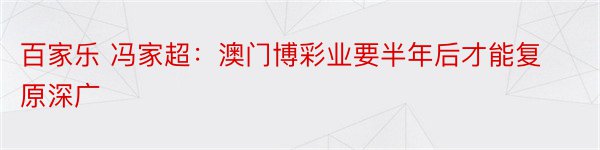 百家乐 冯家超：澳门博彩业要半年后才能复原深广